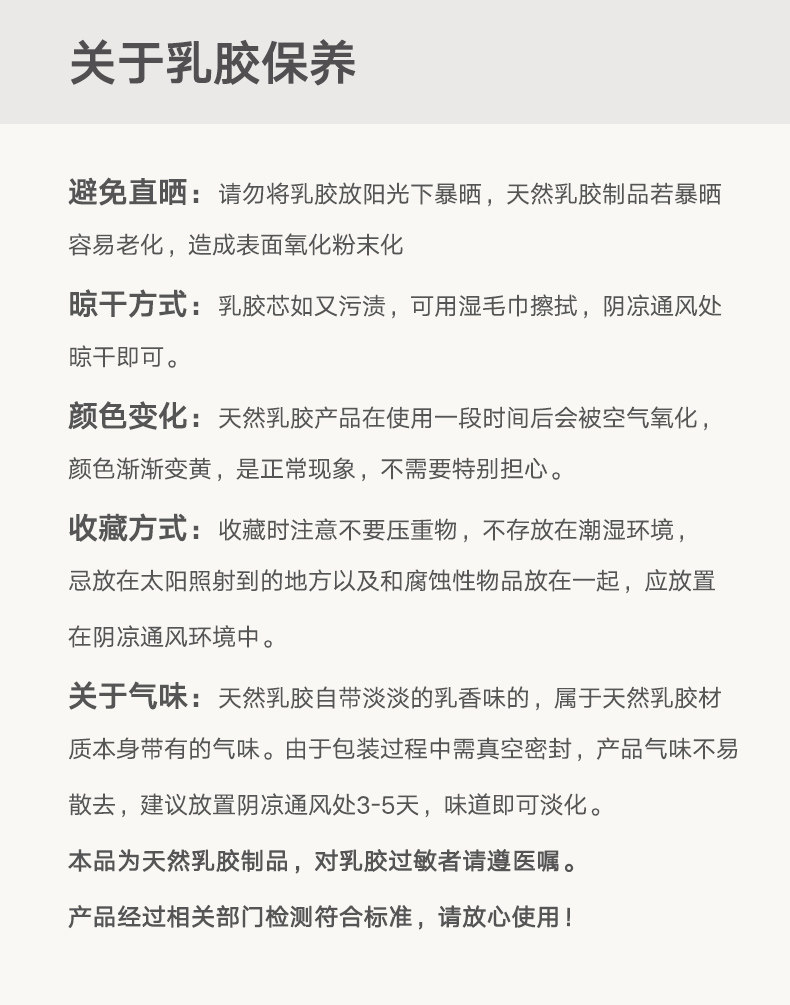 关于乳胶保养

避免直晒：请勿将乳胶放阳光下暴晒，天然乳胶制品若暴晒容易老化，造成表面氧化粉末化

晾干方式：乳胶芯如又污渍，可用湿毛巾擦拭，阴凉通风处晾干即可。

颜色变化：天然乳胶产品在使用一段时间后会被空气氧化，颜色渐渐变黄，是正常现象，不需要特别担心。

收藏方式：收藏时注意不要压重物，不存放在潮湿环境，忌放在太阳照射到的地方以及和腐蚀性物品放在一起，应放置在阴凉通风环境中。

关于气味：天然乳胶自带淡淡的乳香味的，属于天然乳胶材质本身带有的气味。由于包装过程中需真空密封，产品气味不易散去，建议放置阴凉通风处3-5天，味道即可淡化。

本品为天然乳胶制品，对乳胶过敏者请遵医嘱。

产品经过相关部门检测符合标准，请放心使用！